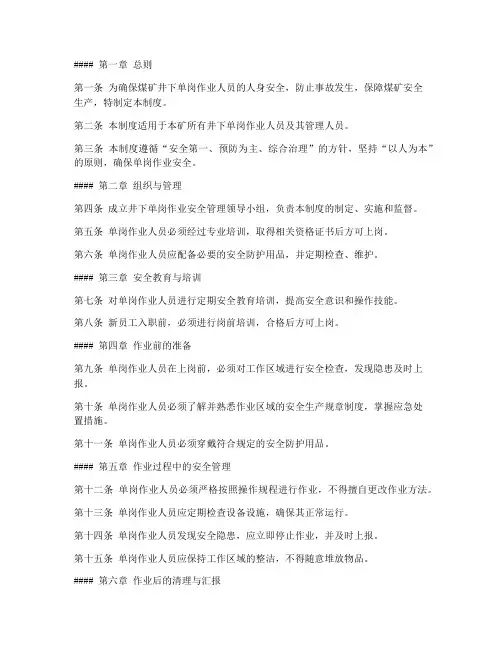 #### 第一章 总则

第一条 为确保煤矿井下单岗作业人员的人身安全，防止事故发生，保障煤矿安全生产，特制定本制度。

第二条 本制度适用于本矿所有井下单岗作业人员及其管理人员。

第三条 本制度遵循“安全第一、预防为主、综合治理”的方针，坚持“以人为本”的原则，确保单岗作业安全。

#### 第二章 组织与管理

第四条 成立井下单岗作业安全管理领导小组，负责本制度的制定、实施和监督。

第五条 单岗作业人员必须经过专业培训，取得相关资格证书后方可上岗。

第六条 单岗作业人员应配备必要的安全防护用品，并定期检查、维护。

#### 第三章 安全教育与培训

第七条 对单岗作业人员进行定期安全教育培训，提高安全意识和操作技能。

第八条 新员工入职前，必须进行岗前培训，合格后方可上岗。

#### 第四章 作业前的准备

第九条 单岗作业人员在上岗前，必须对工作区域进行安全检查，发现隐患及时上报。

第十条 单岗作业人员必须了解并熟悉作业区域的安全生产规章制度，掌握应急处置措施。

第十一条 单岗作业人员必须穿戴符合规定的安全防护用品。

#### 第五章 作业过程中的安全管理

第十二条 单岗作业人员必须严格按照操作规程进行作业，不得擅自更改作业方法。

第十三条 单岗作业人员应定期检查设备设施，确保其正常运行。

第十四条 单岗作业人员发现安全隐患，应立即停止作业，并及时上报。

第十五条 单岗作业人员应保持工作区域的整洁，不得随意堆放物品。

#### 第六章 作业后的清理与汇报